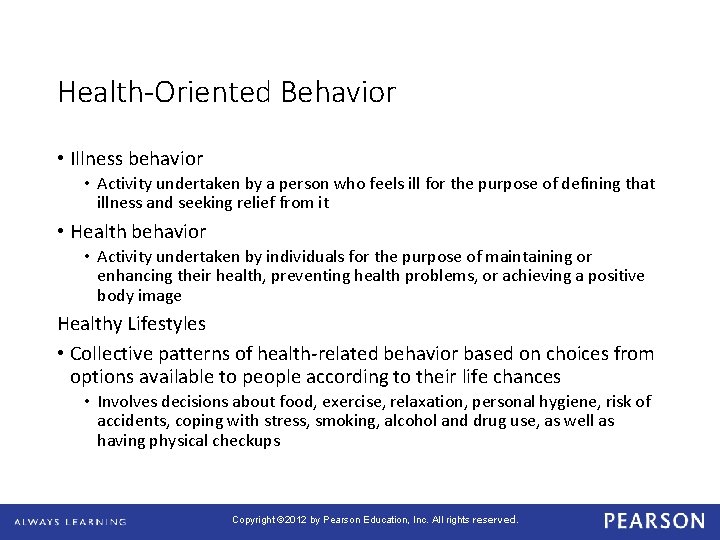 Health-Oriented Behavior

• Illness behavior
  • Activity undertaken by a person who feels ill for the purpose of defining that illness and seeking relief from it
• Health behavior
  • Activity undertaken by individuals for the purpose of maintaining or enhancing their health, preventing health problems, or achieving a positive body image

Healthy Lifestyles

• Collective patterns of health-related behavior based on choices from options available to people according to their life chances
  • Involves decisions about food, exercise, relaxation, personal hygiene, risk of accidents, coping with stress, smoking, alcohol and drug use, as well as having physical checkups

ALWAYS LEARNING

Copyright ©2012 by Pearson Education, Inc. All rights reserved.

PEARSON